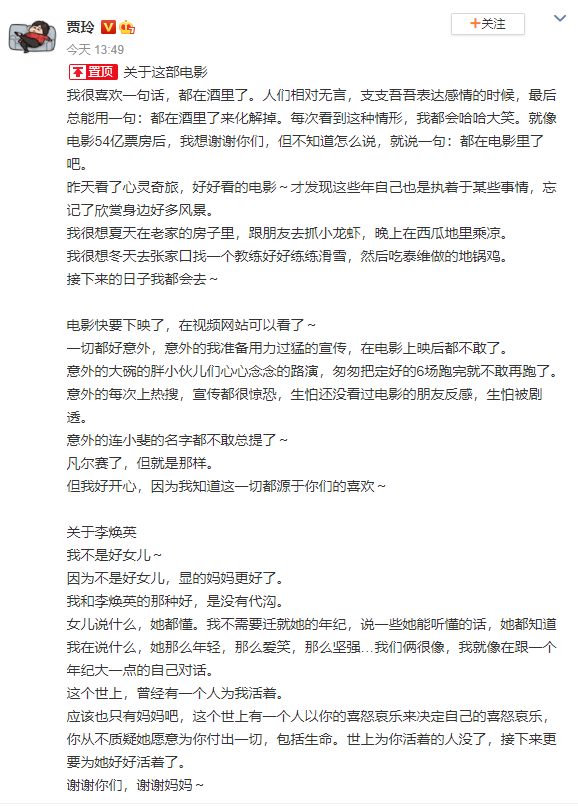 贾玲

+关注

今天 13:49

置顶 关于这部电影

我很喜欢一句话，都在酒里了。人们相对无言，支支吾吾表达感情的时候，最后总能用一句：都在酒里了来化解掉。每次看到这种情形，我都会哈哈大笑。就像电影54亿票房后，我想谢谢你们，但不知道怎么说，就说一句：都在电影里了吧。

昨天看了心灵奇旅，好好看的电影～才发现这些年自己也是执着于某些事情，忘记了欣赏身边好多风景。

我很想夏天在老家的房子里，跟朋友去抓小龙虾，晚上在西瓜地里乘凉。

我很想冬天去张家口找一个教练好好练练滑雪，然后吃泰维做的地锅鸡。

接下来的日子我都会去～

电影快要下映了，在视频网站可以看了～

一切都好意外，意外的我准备用力过猛的宣传，在电影上映后都不敢了。

意外的大碗的胖小伙儿们心心念念的路演，匆匆把定好的6场跑完就不敢再跑了。

意外的每次上热搜，宣传都很惊恐，生怕还没看过电影的朋友反感，生怕被剧透。

意外的连小斐的名字都不敢总提了～

凡尔赛了，但就是那样。

但我好开心，因为我知道这一切都源于你们的喜欢～

关于李焕英

我不是好女儿～

因为不是好女儿，显的妈妈更好了。

我和李焕英的那种好，是没有代沟。

女儿说什么，她都懂。我不需要迁就她的年纪，说一些她能听懂的话，她都知道我在说什么，她那么年轻，那么爱笑，那么坚强...我们俩很像，我就像在跟一个年纪大一点的自己对话。

这个世上，曾经有一个人为我活着。

应该也只有妈妈吧，这个世上有一个人以你的喜怒哀乐来决定自己的喜怒哀乐，你从不质疑她愿意为你付出一切，包括生命。世上为你活着的人没了，接下来更要为她好好活着了。

谢谢你们，谢谢妈妈～